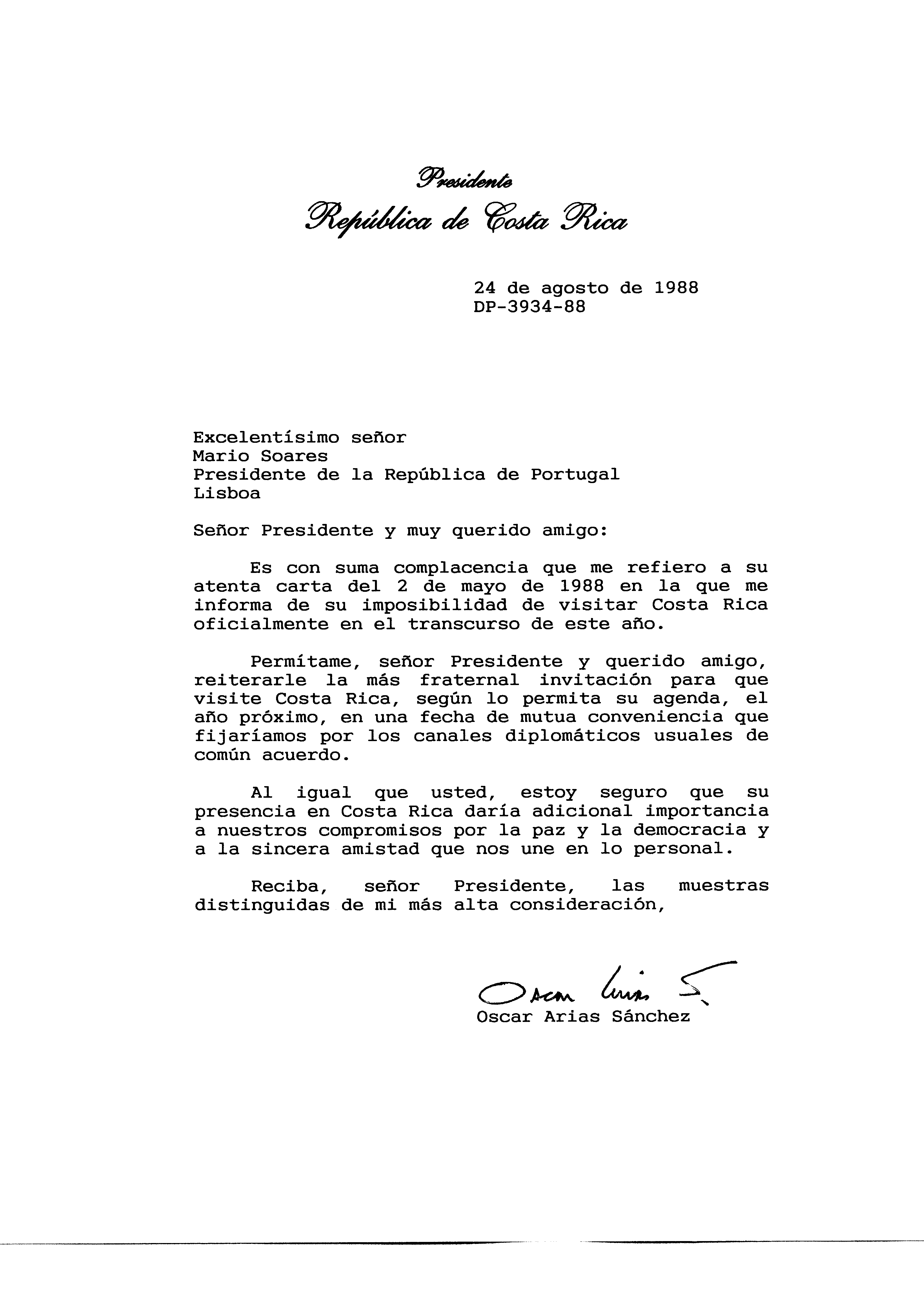 Presidente
República de Costa Rica

24 de agosto de 1988
DP-3934-88

Excelentísimo señor
Mario Soares
Presidente de la República de Portugal
Lisboa

Señor Presidente y muy querido amigo:

Es con suma complacencia que me refiero a su atenta carta del 2 de mayo de 1988 en la que me informa de su imposibilidad de visitar Costa Rica oficialmente en el transcurso de este año.

Permítame, señor Presidente y querido amigo, reiterarle la más fraternal invitación para que visite Costa Rica, según lo permita su agenda, el año próximo, en una fecha de mutua conveniencia que fijaríamos por los canales diplomáticos usuales de común acuerdo.

Al igual que usted, estoy seguro que su presencia en Costa Rica daría adicional importancia a nuestros compromisos por la paz y la democracia y a la sincera amistad que nos une en lo personal.

Reciba, señor Presidente, las muestras distinguidas de mi más alta consideración,

Oscar Arias S.
Oscar Arias Sánchez